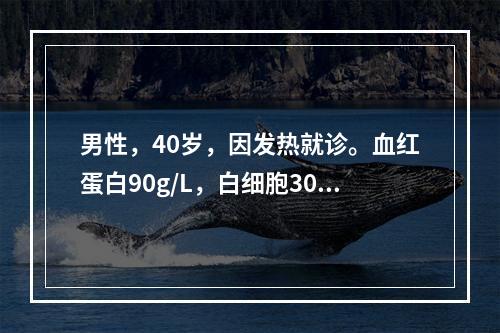 男性，40岁，因发热就诊。血红蛋白90g/L，白细胞30...